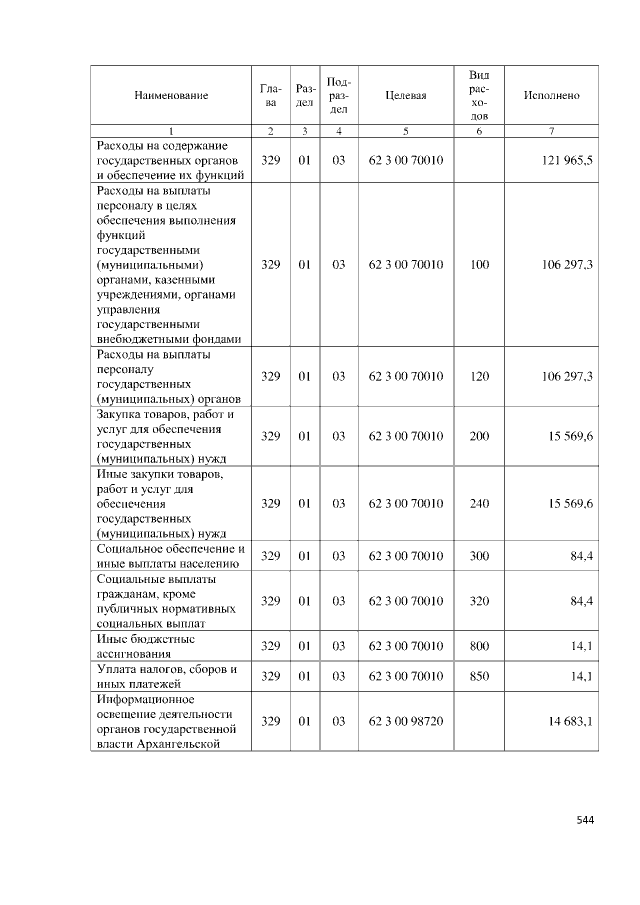 | Наименование | Глава | Раздел | Подраздел | Целевая | Вид расходов | Исполнено |
|---|---|---|---|---|---|---|
| 1 | 2 | 3 | 4 | 5 | 6 | 7 |
| Расходы на содержание государственных органов и обеспечение их функций | 329 | 01 | 03 | 62 3 00 70010 | | 121 965,5 |
| Расходы на выплаты персоналу в целях обеспечения выполнения функций государственными (муниципальными) органами, казенными учреждениями, органами управления государственными внебюджетными фондами | 329 | 01 | 03 | 62 3 00 70010 | 100 | 106 297,3 |
| Расходы на выплаты персоналу государственных (муниципальных) органов | 329 | 01 | 03 | 62 3 00 70010 | 120 | 106 297,3 |
| Закупка товаров, работ и услуг для обеспечения государственных (муниципальных) нужд | 329 | 01 | 03 | 62 3 00 70010 | 200 | 15 569,6 |
| Иные закупки товаров, работ и услуг для обеспечения государственных (муниципальных) нужд | 329 | 01 | 03 | 62 3 00 70010 | 240 | 15 569,6 |
| Социальное обеспечение и иные выплаты населению | 329 | 01 | 03 | 62 3 00 70010 | 300 | 84,4 |
| Социальные выплаты гражданам, кроме публичных нормативных социальных выплат | 329 | 01 | 03 | 62 3 00 70010 | 320 | 84,4 |
| Иные бюджетные ассигнования | 329 | 01 | 03 | 62 3 00 70010 | 800 | 14,1 |
| Уплата налогов, сборов и иных платежей | 329 | 01 | 03 | 62 3 00 70010 | 850 | 14,1 |
| Информационное освещение деятельности органов государственной власти Архангельской | 329 | 01 | 03 | 62 3 00 98720 | | 14 683,1 |

544